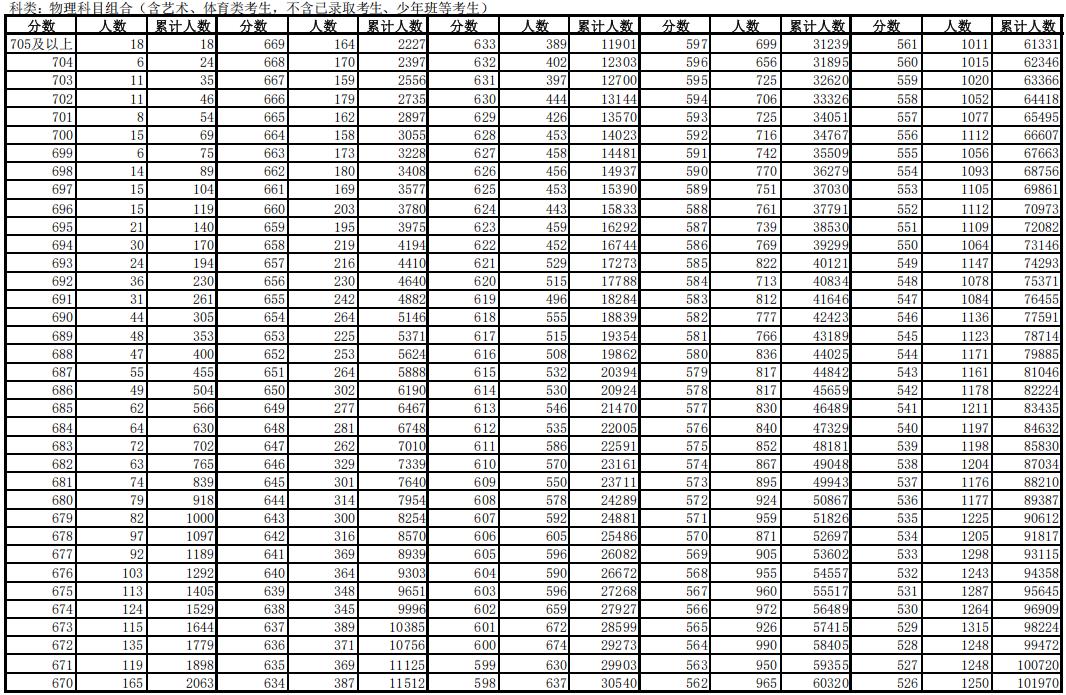 科类：物理科目组合（含艺术、体育类考生，不含已录取考生、少年班等考生）

| 分数 | 人数 | 累计人数 | 分数 | 人数 | 累计人数 | 分数 | 人数 | 累计人数 | 分数 | 人数 | 累计人数 | 分数 | 人数 | 累计人数 |
|---|---|---|---|---|---|---|---|---|---|---|---|---|---|---|
| 705及以上 | 18 | 18 | 669 | 164 | 2227 | 633 | 389 | 11901 | 597 | 699 | 31239 | 561 | 1011 | 61331 |
| 704 | 6 | 24 | 668 | 170 | 2397 | 632 | 402 | 12303 | 596 | 656 | 31895 | 560 | 1015 | 62346 |
| 703 | 11 | 35 | 667 | 159 | 2556 | 631 | 397 | 12700 | 595 | 725 | 32620 | 559 | 1020 | 63366 |
| 702 | 11 | 46 | 666 | 179 | 2735 | 630 | 444 | 13144 | 594 | 706 | 33326 | 558 | 1052 | 64418 |
| 701 | 8 | 54 | 665 | 162 | 2897 | 629 | 426 | 13570 | 593 | 725 | 34051 | 557 | 1077 | 65495 |
| 700 | 15 | 69 | 664 | 158 | 3055 | 628 | 453 | 14023 | 592 | 716 | 34767 | 556 | 1112 | 66607 |
| 699 | 6 | 75 | 663 | 173 | 3228 | 627 | 458 | 14481 | 591 | 742 | 35509 | 555 | 1056 | 67663 |
| 698 | 14 | 89 | 662 | 180 | 3408 | 626 | 456 | 14937 | 590 | 770 | 36279 | 554 | 1093 | 68756 |
| 697 | 15 | 104 | 661 | 169 | 3577 | 625 | 453 | 15390 | 589 | 751 | 37030 | 553 | 1105 | 69861 |
| 696 | 15 | 119 | 660 | 203 | 3780 | 624 | 443 | 15833 | 588 | 761 | 37791 | 552 | 1112 | 70973 |
| 695 | 21 | 140 | 659 | 195 | 3975 | 623 | 459 | 16292 | 587 | 739 | 38530 | 551 | 1109 | 72082 |
| 694 | 30 | 170 | 658 | 219 | 4194 | 622 | 452 | 16744 | 586 | 769 | 39299 | 550 | 1064 | 73146 |
| 693 | 24 | 194 | 657 | 216 | 4410 | 621 | 529 | 17273 | 585 | 822 | 40121 | 549 | 1147 | 74293 |
| 692 | 36 | 230 | 656 | 230 | 4640 | 620 | 515 | 17788 | 584 | 713 | 40834 | 548 | 1078 | 75371 |
| 691 | 31 | 261 | 655 | 242 | 4882 | 619 | 496 | 18284 | 583 | 812 | 41646 | 547 | 1084 | 76455 |
| 690 | 44 | 305 | 654 | 264 | 5146 | 618 | 555 | 18839 | 582 | 777 | 42423 | 546 | 1136 | 77591 |
| 689 | 48 | 353 | 653 | 225 | 5371 | 617 | 515 | 19354 | 581 | 766 | 43189 | 545 | 1123 | 78714 |
| 688 | 47 | 400 | 652 | 253 | 5624 | 616 | 508 | 19862 | 580 | 836 | 44025 | 544 | 1171 | 79885 |
| 687 | 55 | 455 | 651 | 264 | 5888 | 615 | 532 | 20394 | 579 | 817 | 44842 | 543 | 1161 | 81046 |
| 686 | 49 | 504 | 650 | 302 | 6190 | 614 | 530 | 20924 | 578 | 817 | 45659 | 542 | 1178 | 82224 |
| 685 | 62 | 566 | 649 | 277 | 6467 | 613 | 546 | 21470 | 577 | 830 | 46489 | 541 | 1211 | 83435 |
| 684 | 64 | 630 | 648 | 281 | 6748 | 612 | 535 | 22005 | 576 | 840 | 47329 | 540 | 1197 | 84632 |
| 683 | 72 | 702 | 647 | 262 | 7010 | 611 | 586 | 22591 | 575 | 852 | 48181 | 539 | 1198 | 85830 |
| 682 | 63 | 765 | 646 | 329 | 7339 | 610 | 570 | 23161 | 574 | 867 | 49048 | 538 | 1204 | 87034 |
| 681 | 74 | 839 | 645 | 301 | 7640 | 609 | 550 | 23711 | 573 | 895 | 49943 | 537 | 1176 | 88210 |
| 680 | 79 | 918 | 644 | 314 | 7954 | 608 | 578 | 24289 | 572 | 924 | 50867 | 536 | 1177 | 89387 |
| 679 | 82 | 1000 | 643 | 300 | 8254 | 607 | 592 | 24881 | 571 | 959 | 51826 | 535 | 1225 | 90612 |
| 678 | 97 | 1097 | 642 | 316 | 8570 | 606 | 605 | 25486 | 570 | 871 | 52697 | 534 | 1205 | 91817 |
| 677 | 92 | 1189 | 641 | 369 | 8939 | 605 | 596 | 26082 | 569 | 905 | 53602 | 533 | 1298 | 93115 |
| 676 | 103 | 1292 | 640 | 364 | 9303 | 604 | 590 | 26672 | 568 | 955 | 54557 | 532 | 1243 | 94358 |
| 675 | 113 | 1405 | 639 | 348 | 9651 | 603 | 596 | 27268 | 567 | 960 | 55517 | 531 | 1287 | 95645 |
| 674 | 124 | 1529 | 638 | 345 | 9996 | 602 | 659 | 27927 | 566 | 972 | 56489 | 530 | 1264 | 96909 |
| 673 | 115 | 1644 | 637 | 389 | 10385 | 601 | 672 | 28599 | 565 | 926 | 57415 | 529 | 1315 | 98224 |
| 672 | 135 | 1779 | 636 | 371 | 10756 | 600 | 674 | 29273 | 564 | 990 | 58405 | 528 | 1248 | 99472 |
| 671 | 119 | 1898 | 635 | 369 | 11125 | 599 | 630 | 29903 | 563 | 950 | 59355 | 527 | 1248 | 100720 |
| 670 | 165 | 2063 | 634 | 387 | 11512 | 598 | 637 | 30540 | 562 | 965 | 60320 | 526 | 1250 | 101970 |